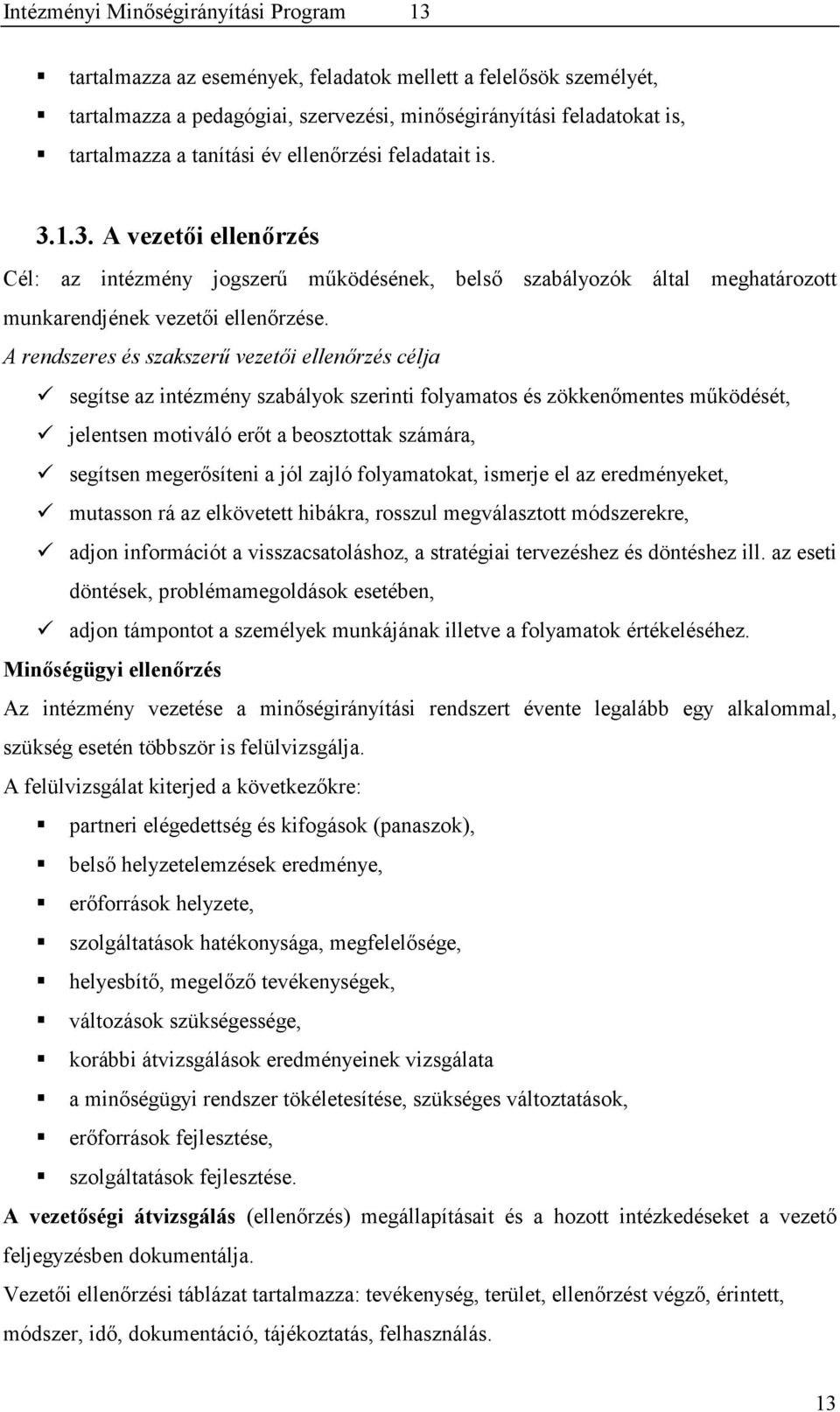 Intézményi Minőségirányítási Program 13

tartalmazza az események, feladatok mellett a felelősök személyét,
tartalmazza a pedagógiai, szervezési, minőségirányítási feladatokat is,
tartalmazza a tanítási év ellenőrzési feladatait is.

3.1.3. A vezetői ellenőrzés

Cél: az intézmény jogszerű működésének, belső szabályozók által meghatározott munkarendjének vezetői ellenőrzése.

A rendszeres és szakszerű vezetői ellenőrzés célja

segítse az intézmény szabályok szerinti folyamatos és zökkenőmentes működését,
jelentsen motiváló erőt a beosztottak számára,
segítsen megerősíteni a jól zajló folyamatokat, ismerje el az eredményeket,
mutasson rá az elkövetett hibákra, rosszul megválasztott módszerekre,
adjon információt a visszacsatoláshoz, a stratégiai tervezéshez és döntéshez ill. az eseti döntések, problémamegoldások esetében,
adjon támpontot a személyek munkájának illetve a folyamatok értékeléséhez.

Minőségügyi ellenőrzés

Az intézmény vezetése a minőségirányítási rendszert évente legalább egy alkalommal, szükség esetén többször is felülvizsgálja.

A felülvizsgálat kiterjed a következőkre:

partneri elégedettség és kifogások (panaszok),
belső helyzetelemzések eredménye,
erőforrások helyzete,
szolgáltatások hatékonysága, megfelelősége,
helyesbítő, megelőző tevékenységek,
változások szükségessége,
korábbi átvizsgálások eredményeinek vizsgálata
a minőségügyi rendszer tökéletesítése, szükséges változtatások,
erőforrások fejlesztése,
szolgáltatások fejlesztése.

A vezetőségi átvizsgálás (ellenőrzés) megállapításait és a hozott intézkedéseket a vezető feljegyzésben dokumentálja.

Vezetői ellenőrzési táblázat tartalmazza: tevékenység, terület, ellenőrzést végző, érintett, módszer, idő, dokumentáció, tájékoztatás, felhasználás.

13